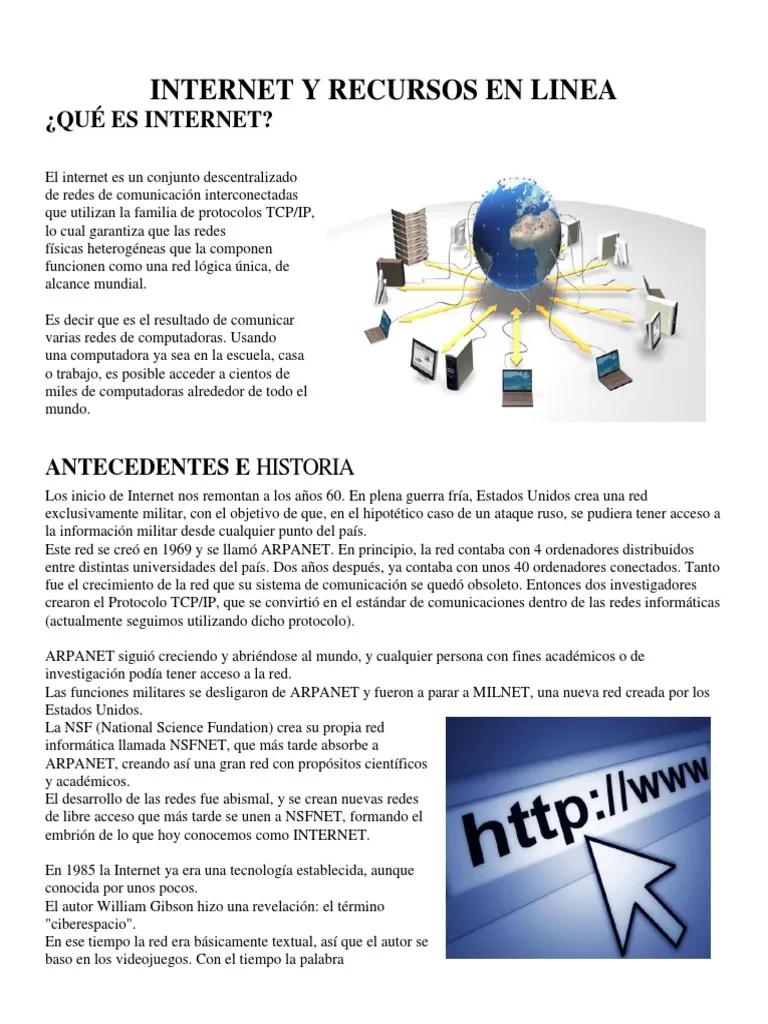 INTERNET Y RECURSOS EN LINEA

¿QUÉ ES INTERNET?

El internet es un conjunto descentralizado de redes de comunicación interconectadas que utilizan la familia de protocolos TCP/IP, lo cual garantiza que las redes físicas heterogéneas que la componen funcionen como una red lógica única, de alcance mundial.

Es decir que es el resultado de comunicar varias redes de computadoras. Usando una computadora ya sea en la escuela, casa o trabajo, es posible acceder a cientos de miles de computadoras alrededor de todo el mundo.

ANTECEDENTES E HISTORIA

Los inicio de Internet nos remontan a los años 60. En plena guerra fría, Estados Unidos crea una red exclusivamente militar, con el objetivo de que, en el hipotético caso de un ataque ruso, se pudiera tener acceso a la información militar desde cualquier punto del país.
Este red se creó en 1969 y se llamó ARPANET. En principio, la red contaba con 4 ordenadores distribuidos entre distintas universidades del país. Dos años después, ya contaba con unos 40 ordenadores conectados. Tanto fue el crecimiento de la red que su sistema de comunicación se quedó obsoleto. Entonces dos investigadores crearon el Protocolo TCP/IP, que se convirtió en el estándar de comunicaciones dentro de las redes informáticas (actualmente seguimos utilizando dicho protocolo).

ARPANET siguió creciendo y abriéndose al mundo, y cualquier persona con fines académicos o de investigación podía tener acceso a la red.
Las funciones militares se desligaron de ARPANET y fueron a parar a MILNET, una nueva red creada por los Estados Unidos.
La NSF (National Science Fundation) crea su propia red informática llamada NSFNET, que más tarde absorbe a ARPANET, creando así una gran red con propósitos científicos y académicos.
El desarrollo de las redes fue abismal, y se crean nuevas redes de libre acceso que más tarde se unen a NSFNET, formando el embrión de lo que hoy conocemos como INTERNET.

En 1985 la Internet ya era una tecnología establecida, aunque conocida por unos pocos.
El autor William Gibson hizo una revelación: el término "ciberespacio".
En ese tiempo la red era básicamente textual, así que el autor se baso en los videojuegos. Con el tiempo la palabra

http://www